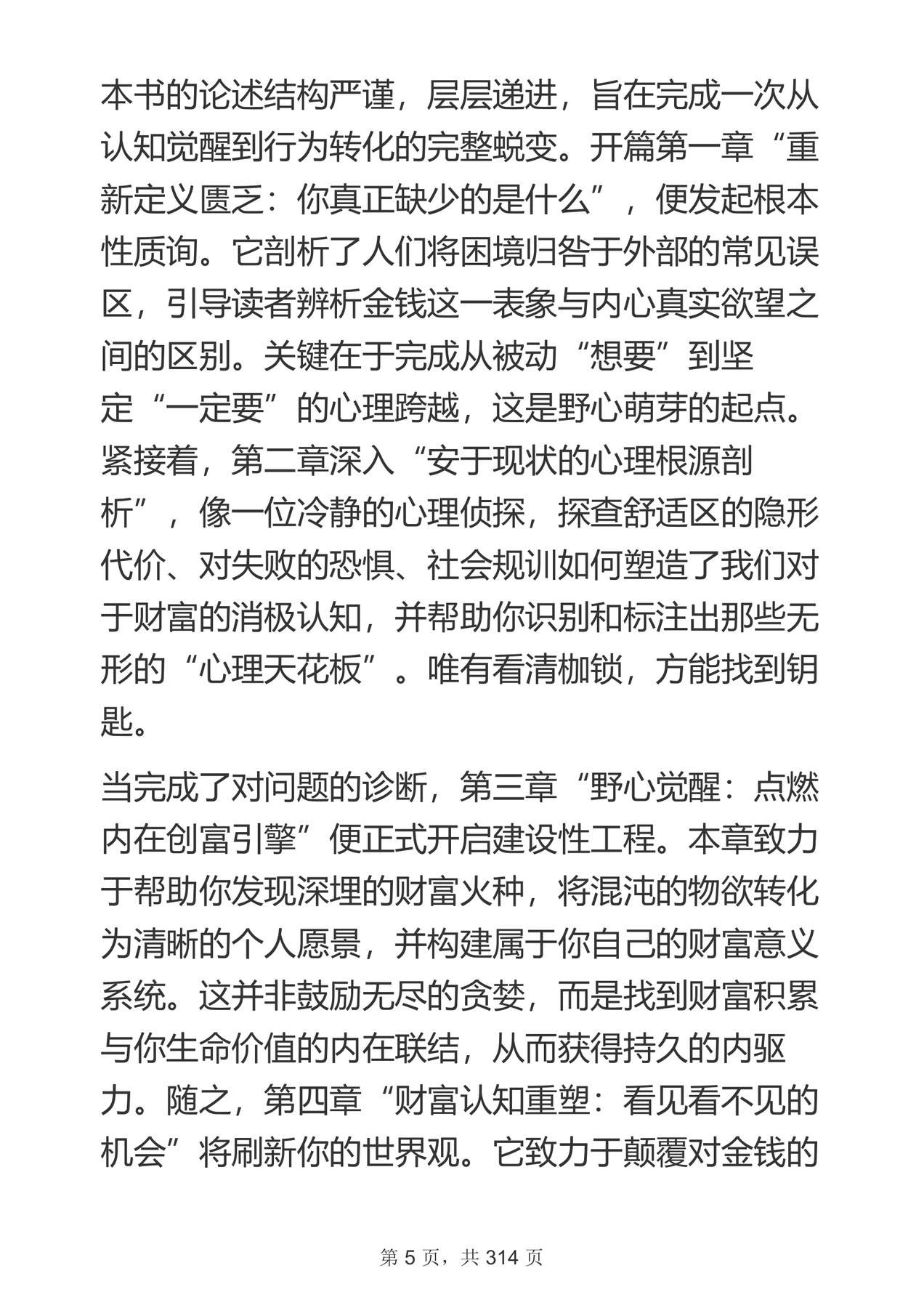 本书的论述结构严谨，层层递进，旨在完成一次从认知觉醒到行为转化的完整蜕变。开篇第一章“重新定义匮乏：你真正缺少的是什么”，便发起根本性质询。它剖析了人们将困境归咎于外部的常见误区，引导读者辨析金钱这一表象与内心真实欲望之间的区别。关键在于完成从被动“想要”到坚定“一定要”的心理跨越，这是野心萌芽的起点。紧接着，第二章深入“安于现状的心理根源剖析”，像一位冷静的心理侦探，探查舒适区的隐形代价、对失败的恐惧、社会规训如何塑造了我们对于财富的消极认知，并帮助你识别和标注出那些无形的“心理天花板”。唯有看清枷锁，方能找到钥匙。

当完成了对问题的诊断，第三章“野心觉醒：点燃内在创富引擎”便正式开启建设性工程。本章致力于帮助你发现深埋的财富火种，将混沌的物欲转化为清晰的个人愿景，并构建属于你自己的财富意义系统。这并非鼓励无尽的贪婪，而是找到财富积累与你生命价值的内在联结，从而获得持久的内驱力。随之，第四章“财富认知重塑：看见看不见的机会”将刷新你的世界观。它致力于颠覆对金钱的

第5页，共314页